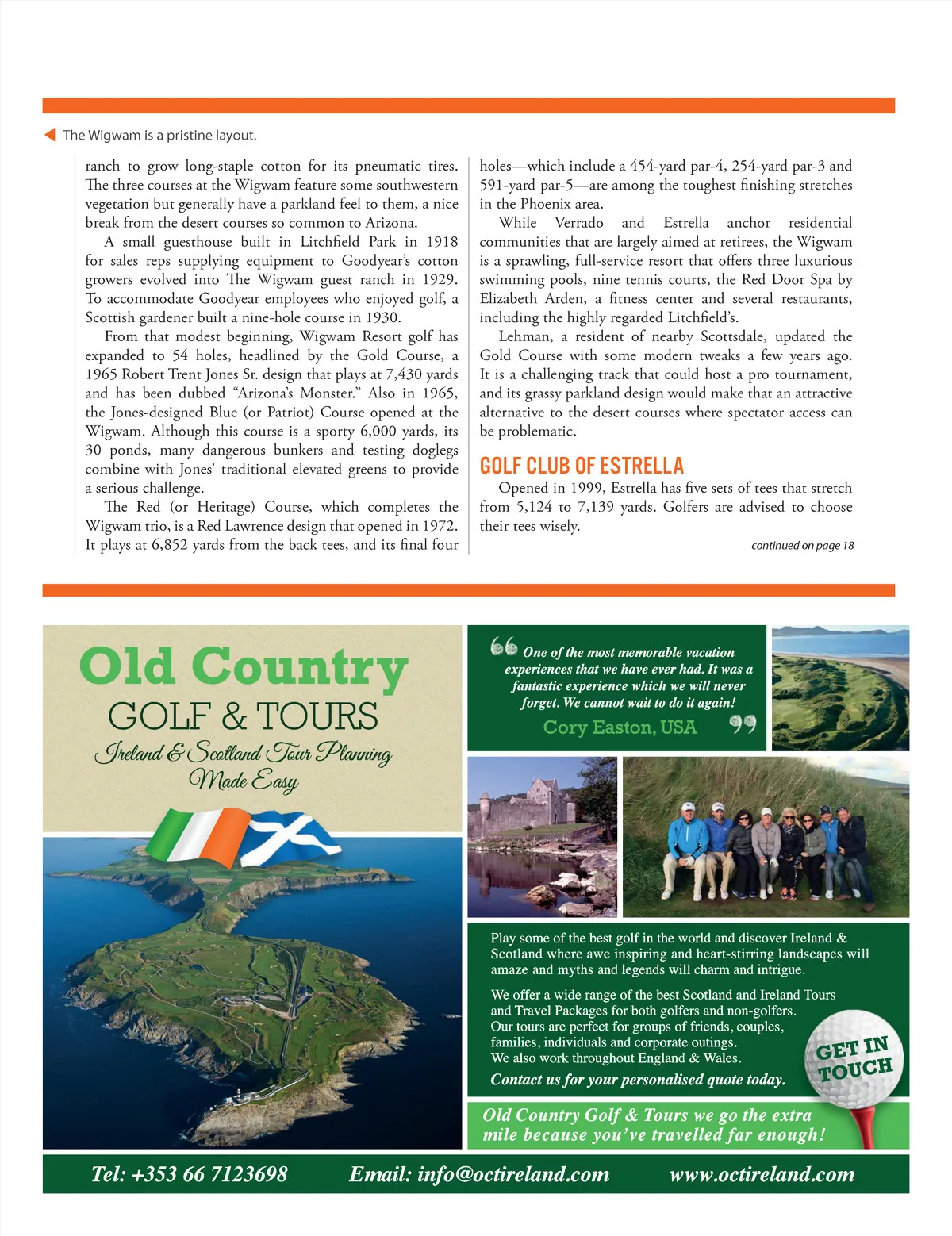 The Wigwam is a pristine layout.

ranch to grow long-staple cotton for its pneumatic tires. The three courses at the Wigwam feature some southwestern vegetation but generally have a parkland feel to them, a nice break from the desert courses so common to Arizona.

A small guesthouse built in Litchfield Park in 1918 for sales reps supplying equipment to Goodyear's cotton growers evolved into The Wigwam guest ranch in 1929. To accommodate Goodyear employees who enjoyed golf, a Scottish gardener built a nine-hole course in 1930.

From that modest beginning, Wigwam Resort golf has expanded to 54 holes, headlined by the Gold Course, a 1965 Robert Trent Jones Sr. design that plays at 7,430 yards and has been dubbed "Arizona's Monster." Also in 1965, the Jones-designed Blue (or Patriot) Course opened at the Wigwam. Although this course is a sporty 6,000 yards, its 30 ponds, many dangerous bunkers and testing doglegs combine with Jones' traditional elevated greens to provide a serious challenge.

The Red (or Heritage) Course, which completes the Wigwam trio, is a Red Lawrence design that opened in 1972. It plays at 6,852 yards from the back tees, and its final four holes—which include a 454-yard par-4, 254-yard par-3 and 591-yard par-5—are among the toughest finishing stretches in the Phoenix area.

While Verrado and Estrella anchor residential communities that are largely aimed at retirees, the Wigwam is a sprawling, full-service resort that offers three luxurious swimming pools, nine tennis courts, the Red Door Spa by Elizabeth Arden, a fitness center and several restaurants, including the highly regarded Litchfield's.

Lehman, a resident of nearby Scottsdale, updated the Gold Course with some modern tweaks a few years ago. It is a challenging track that could host a pro tournament, and its grassy parkland design would make that an attractive alternative to the desert courses where spectator access can be problematic.

GOLF CLUB OF ESTRELLA

Opened in 1999, Estrella has five sets of tees that stretch from 5,124 to 7,139 yards. Golfers are advised to choose their tees wisely.

continued on page 18

Old Country
GOLF & TOURS
Ireland & Scotland Tour Planning Made Easy

One of the most memorable vacation experiences that we have ever had. It was a fantastic experience which we will never forget. We cannot wait to do it again!
Cory Easton, USA

Play some of the best golf in the world and discover Ireland & Scotland where awe inspiring and heart-stirring landscapes will amaze and myths and legends will charm and intrigue.

We offer a wide range of the best Scotland and Ireland Tours and Travel Packages for both golfers and non-golfers. Our tours are perfect for groups of friends, couples, families, individuals and corporate outings. We also work throughout England & Wales.
Contact us for your personalised quote today.

GET IN TOUCH

Old Country Golf & Tours we go the extra mile because you've travelled far enough!

Tel: +353 66 7123698 Email: info@octireland.com www.octireland.com